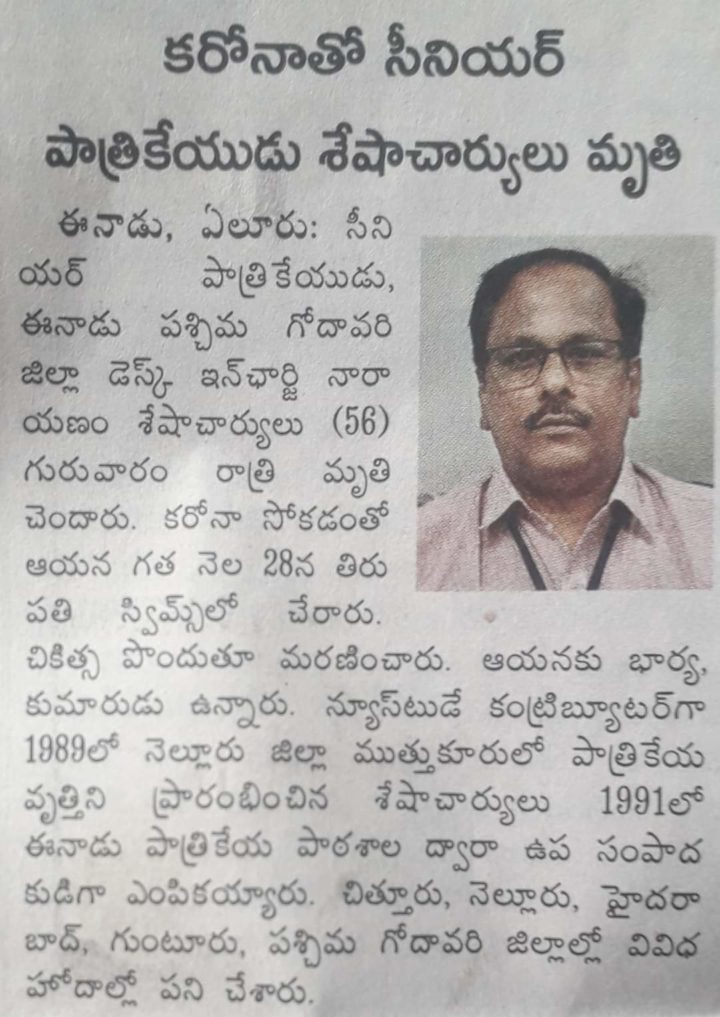 కరోనాతో సీనియర్ పాత్రికేయుడు శేషాచార్యులు మృతి

ఈనాడు, ఏలూరు: సీనియర్ పాత్రికేయుడు, ఈనాడు పశ్చిమ గోదావరి జిల్లా డెస్క్ ఇన్‌ఛార్జి నారాయణం శేషాచార్యులు (56) గురువారం రాత్రి మృతి చెందారు. కరోనా సోకడంతో ఆయన గత నెల 28న తిరుపతి స్విమ్స్‌లో చేరారు. చికిత్స పొందుతూ మరణించారు. ఆయనకు భార్య, కుమారుడు ఉన్నారు. న్యూస్‌టుడే కంట్రిబ్యూటర్‌గా 1989లో నెల్లూరు జిల్లా ముత్తుకూరులో పాత్రికేయ వృత్తిని ప్రారంభించిన శేషాచార్యులు 1991లో ఈనాడు పాత్రికేయ పాఠశాల ద్వారా ఉప సంపాదకుడిగా ఎంపికయ్యారు. చిత్తూరు, నెల్లూరు, హైదరాబాద్, గుంటూరు, పశ్చిమ గోదావరి జిల్లాల్లో వివిధ హోదాల్లో పని చేశారు.